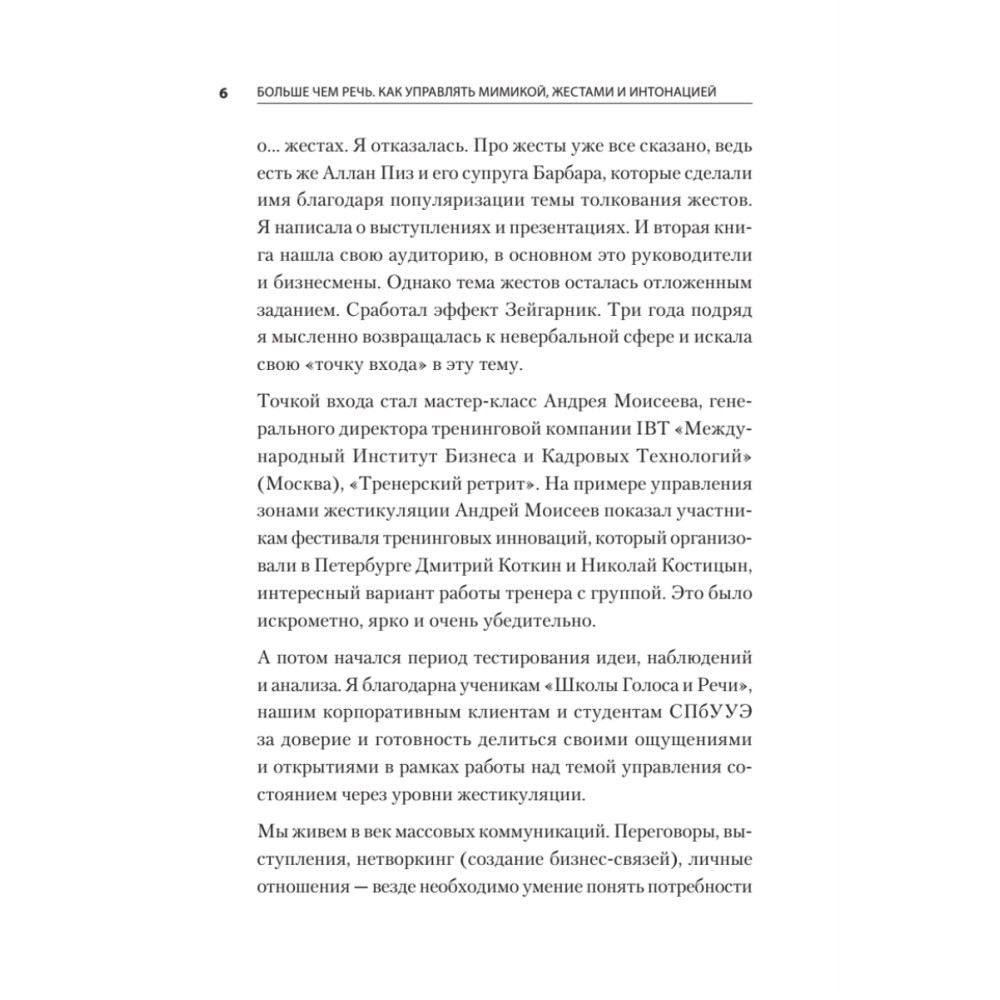 6 БОЛЬШЕ ЧЕМ РЕЧЬ. КАК УПРАВЛЯТЬ МИМИКОЙ, ЖЕСТАМИ И ИНТОНАЦИЕЙ

о... жестах. Я отказалась. Про жесты уже все сказано, ведь есть же Аллан Пиз и его супруга Барбара, которые сделали имя благодаря популяризации темы толкования жестов. Я написала о выступлениях и презентациях. И вторая книга нашла свою аудиторию, в основном это руководители и бизнесмены. Однако тема жестов осталась отложенным заданием. Сработал эффект Зейгарник. Три года подряд я мысленно возвращалась к невербальной сфере и искала свою «точку входа» в эту тему.

Точкой входа стал мастер-класс Андрея Моисеева, генерального директора тренинговой компании IBT «Международный Институт Бизнеса и Кадровых Технологий» (Москва), «Тренерский ретрит». На примере управления зонами жестикуляции Андрей Моисеев показал участникам фестиваля тренинговых инноваций, который организовали в Петербурге Дмитрий Коткин и Николай Костицын, интересный вариант работы тренера с группой. Это было искрометно, ярко и очень убедительно.

А потом начался период тестирования идеи, наблюдений и анализа. Я благодарна ученикам «Школы Голоса и Речи», нашим корпоративным клиентам и студентам СПбУУЭ за доверие и готовность делиться своими ощущениями и открытиями в рамках работы над темой управления состоянием через уровни жестикуляции.

Мы живем в век массовых коммуникаций. Переговоры, выступления, нетворкинг (создание бизнес-связей), личные отношения — везде необходимо умение понять потребности